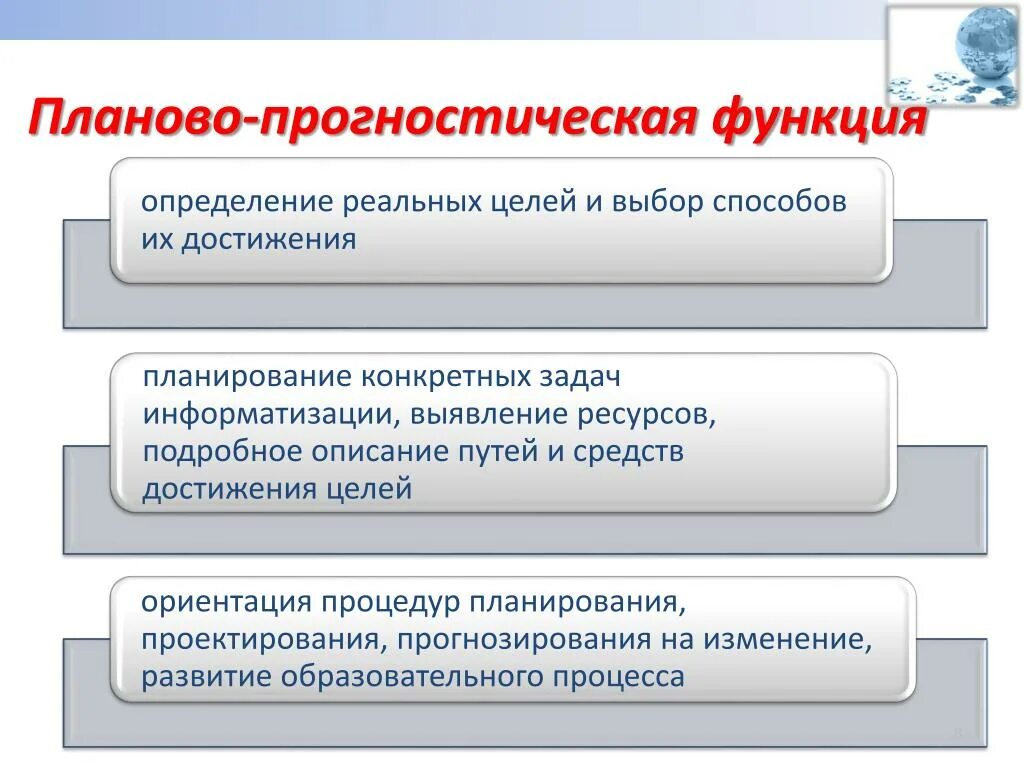 Планово-прогностическая функция

определение реальных целей и выбор способов их достижения

планирование конкретных задач информатизации, выявление ресурсов, подробное описание путей и средств достижения целей

ориентация процедур планирования, проектирования, прогнозирования на изменение, развитие образовательного процесса